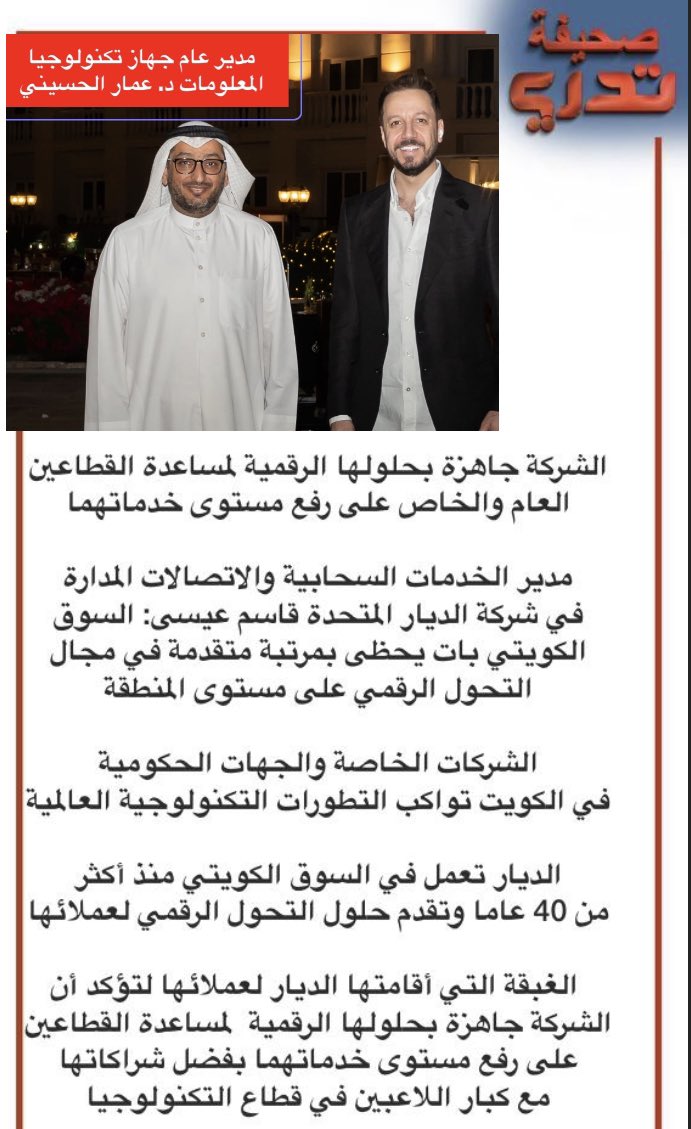 صحيفة
تدري

مدير عام جهاز تكنولوجيا المعلومات د. عمار الحسيني

الشركة جاهزة بحلولها الرقمية لمساعدة القطاعين العام والخاص على رفع مستوى خدماتهما

مدير الخدمات السحابية والاتصالات المدارة في شركة الديار المتحدة قاسم عيسى: السوق الكويتي بات يحظى بمرتبة متقدمة في مجال التحول الرقمي على مستوى المنطقة

الشركات الخاصة والجهات الحكومية في الكويت تواكب التطورات التكنولوجية العالمية

الديار تعمل في السوق الكويتي منذ أكثر من 40 عاما وتقدم حلول التحول الرقمي لعملائها

الغبقة التي أقامتها الديار لعملائها لتؤكد أن الشركة جاهزة بحلولها الرقمية لمساعدة القطاعين على رفع مستوى خدماتهما بفضل شراكاتها مع كبار اللاعبين في قطاع التكنولوجيا